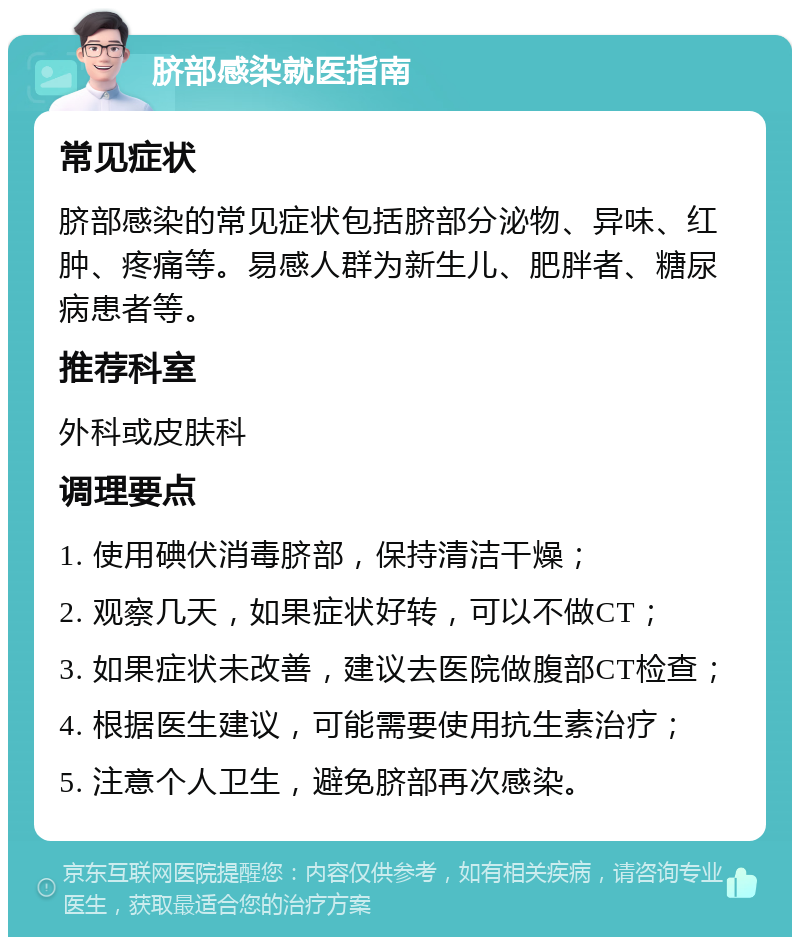 脐部感染就医指南

常见症状

脐部感染的常见症状包括脐部分泌物、异味、红肿、疼痛等。易感人群为新生儿、肥胖者、糖尿病患者等。

推荐科室

外科或皮肤科

调理要点

1. 使用碘伏消毒脐部，保持清洁干燥；

2. 观察几天，如果症状好转，可以不做CT；

3. 如果症状未改善，建议去医院做腹部CT检查；

4. 根据医生建议，可能需要使用抗生素治疗；

5. 注意个人卫生，避免脐部再次感染。

京东互联网医院提醒您：内容仅供参考，如有相关疾病，请咨询专业医生，获取最适合您的治疗方案